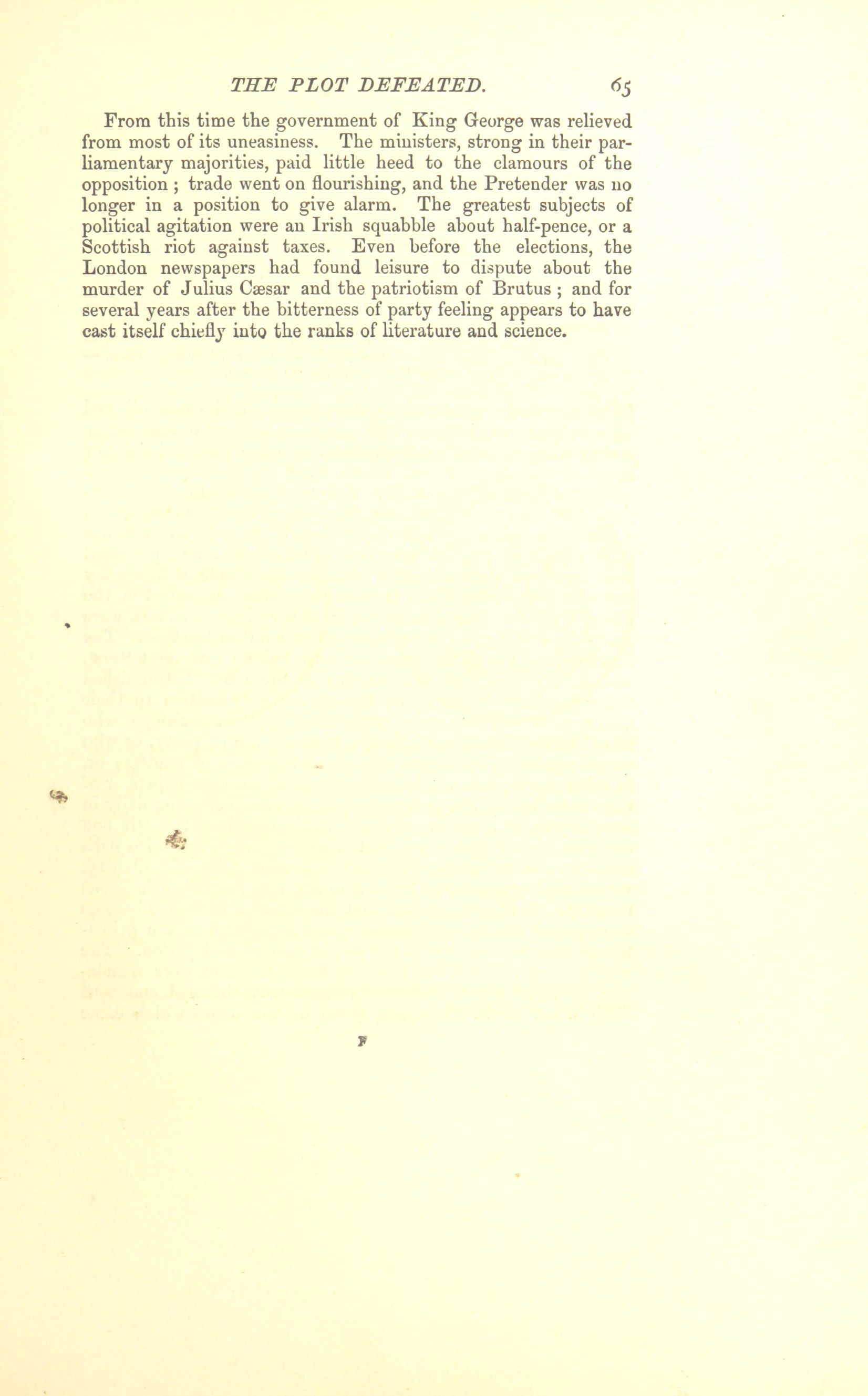 THE PLOT DEFEATED. 65

From this time the government of King George was relieved from most of its uneasiness. The ministers, strong in their parliamentary majorities, paid little heed to the clamours of the opposition ; trade went on flourishing, and the Pretender was no longer in a position to give alarm. The greatest subjects of political agitation were an Irish squabble about half-pence, or a Scottish riot against taxes. Even before the elections, the London newspapers had found leisure to dispute about the murder of Julius Cæsar and the patriotism of Brutus ; and for several years after the bitterness of party feeling appears to have cast itself chiefly into the ranks of literature and science.

F